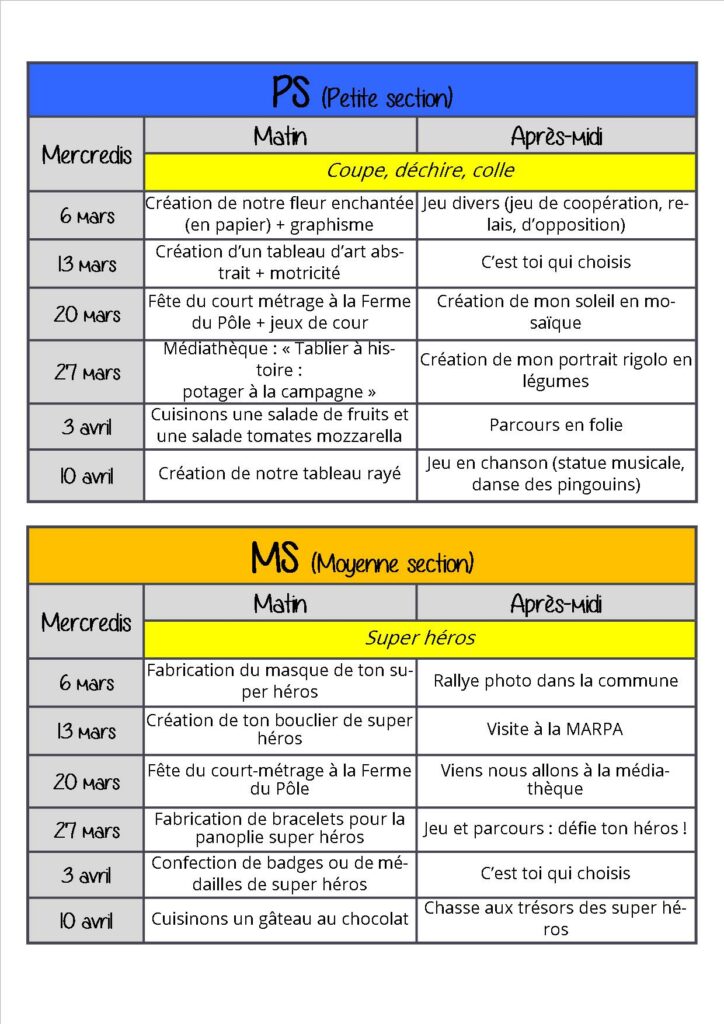 PS (Petite section)

| Mercredis | Matin | Après-midi |
|---|---|---|
| | Coupe, déchire, colle | |
| 6 mars | Création de notre fleur enchantée (en papier) + graphisme | Jeu divers (jeu de coopération, relais, d'opposition) |
| 13 mars | Création d'un tableau d'art abstrait + motricité | C'est toi qui choisis |
| 20 mars | Fête du court métrage à la Ferme du Pôle + jeux de cour | Création de mon soleil en mosaïque |
| 27 mars | Médiathèque : « Tablier à histoire : potager à la campagne » | Création de mon portrait rigolo en légumes |
| 3 avril | Cuisinons une salade de fruits et une salade tomates mozzarella | Parcours en folie |
| 10 avril | Création de notre tableau rayé | Jeu en chanson (statue musicale, danse des pingouins) |

MS (Moyenne section)

| Mercredis | Matin | Après-midi |
|---|---|---|
| | Super héros | |
| 6 mars | Fabrication du masque de ton super héros | Rallye photo dans la commune |
| 13 mars | Création de ton bouclier de super héros | Visite à la MARPA |
| 20 mars | Fête du court-métrage à la Ferme du Pôle | Viens nous allons à la médiathèque |
| 27 mars | Fabrication de bracelets pour la panoplie super héros | Jeu et parcours : défie ton héros ! |
| 3 avril | Confection de badges ou de médailles de super héros | C'est toi qui choisis |
| 10 avril | Cuisinons un gâteau au chocolat | Chasse aux trésors des super héros |